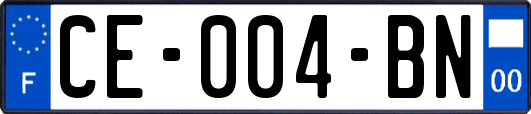 F

CE-004-BN

00